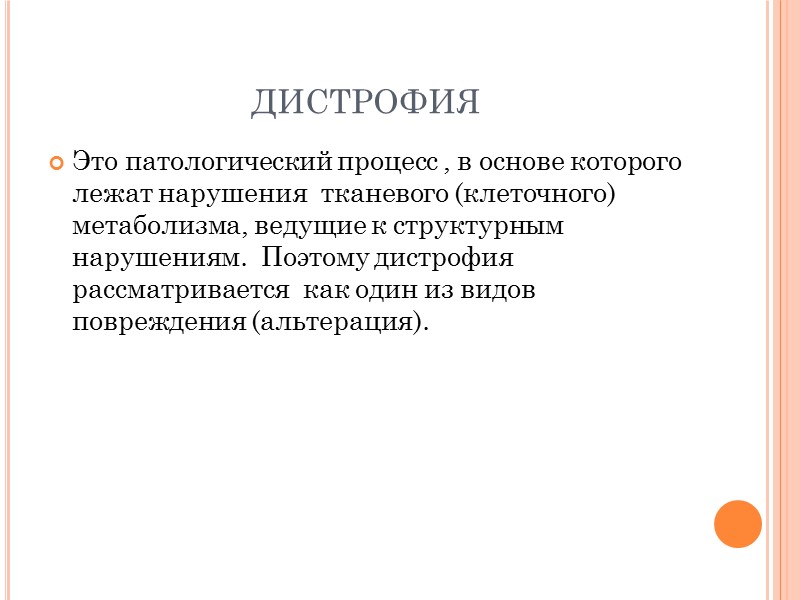 ДИСТРОФИЯ

Это патологический процесс , в основе которого лежат нарушения  тканевого (клеточного) метаболизма, ведущие к структурным нарушениям.  Поэтому дистрофия рассматривается  как один из видов повреждения (альтерация).